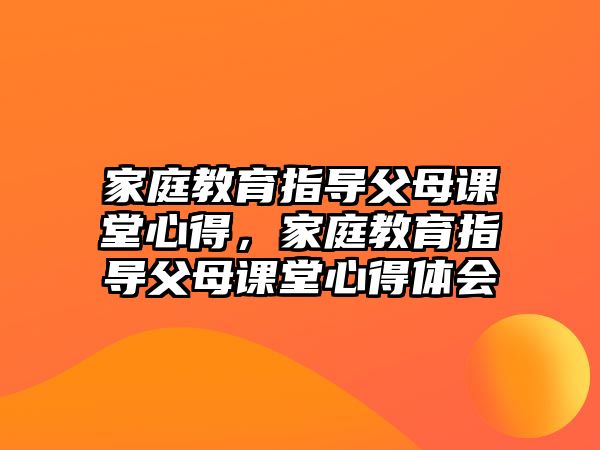 家庭教育指导父母课堂心得，家庭教育指导父母课堂心得体会